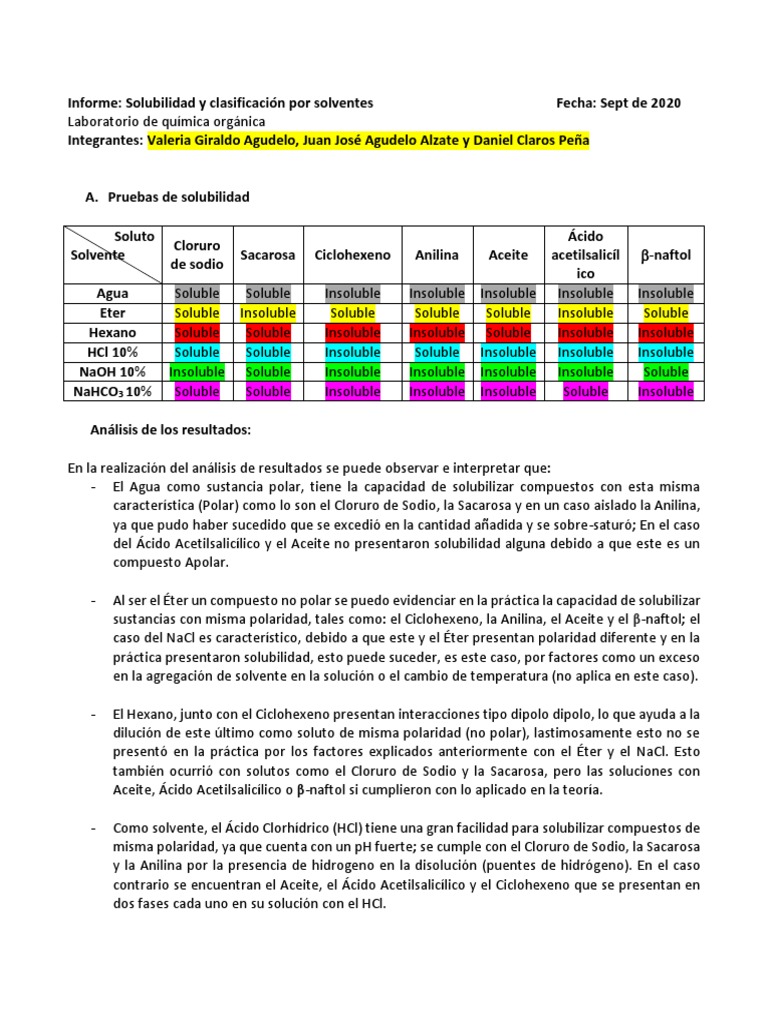 Informe: Solubilidad y clasificación por solventes	Fecha: Sept de 2020
Laboratorio de química orgánica
Integrantes: Valeria Giraldo Agudelo, Juan José Agudelo Alzate y Daniel Claros Peña

A. Pruebas de solubilidad

| Soluto / Solvente | Cloruro de sodio | Sacarosa | Ciclohexeno | Anilina | Aceite | Ácido acetilsalicílico | β-naftol |
|---|---|---|---|---|---|---|---|
| Agua | Soluble | Soluble | Insoluble | Insoluble | Insoluble | Insoluble | Insoluble |
| Eter | Soluble | Insoluble | Soluble | Soluble | Soluble | Insoluble | Soluble |
| Hexano | Soluble | Soluble | Insoluble | Insoluble | Soluble | Insoluble | Insoluble |
| HCl 10% | Soluble | Soluble | Insoluble | Soluble | Insoluble | Insoluble | Insoluble |
| NaOH 10% | Insoluble | Soluble | Insoluble | Insoluble | Insoluble | Insoluble | Soluble |
| $NaHCO_3$ 10% | Soluble | Soluble | Insoluble | Insoluble | Insoluble | Soluble | Insoluble |

Análisis de los resultados:

En la realización del análisis de resultados se puede observar e interpretar que:
- El Agua como sustancia polar, tiene la capacidad de solubilizar compuestos con esta misma característica (Polar) como lo son el Cloruro de Sodio, la Sacarosa y en un caso aislado la Anilina, ya que pudo haber sucedido que se excedió en la cantidad añadida y se sobre-saturó; En el caso del Ácido Acetilsalicílico y el Aceite no presentaron solubilidad alguna debido a que este es un compuesto Apolar.

- Al ser el Éter un compuesto no polar se puedo evidenciar en la práctica la capacidad de solubilizar sustancias con misma polaridad, tales como: el Ciclohexeno, la Anilina, el Aceite y el β-naftol; el caso del NaCl es característico, debido a que este y el Éter presentan polaridad diferente y en la práctica presentaron solubilidad, esto puede suceder, es este caso, por factores como un exceso en la agregación de solvente en la solución o el cambio de temperatura (no aplica en este caso).

- El Hexano, junto con el Ciclohexeno presentan interacciones tipo dipolo dipolo, lo que ayuda a la dilución de este último como soluto de misma polaridad (no polar), lastimosamente esto no se presentó en la práctica por los factores explicados anteriormente con el Éter y el NaCl. Esto también ocurrió con solutos como el Cloruro de Sodio y la Sacarosa, pero las soluciones con Aceite, Ácido Acetilsalicílico o β-naftol si cumplieron con lo aplicado en la teoría.

- Como solvente, el Ácido Clorhídrico (HCl) tiene una gran facilidad para solubilizar compuestos de misma polaridad, ya que cuenta con un pH fuerte; se cumple con el Cloruro de Sodio, la Sacarosa y la Anilina por la presencia de hidrogeno en la disolución (puentes de hidrógeno). En el caso contrario se encuentran el Aceite, el Ácido Acetilsalicílico y el Ciclohexeno que se presentan en dos fases cada uno en su solución con el HCl.